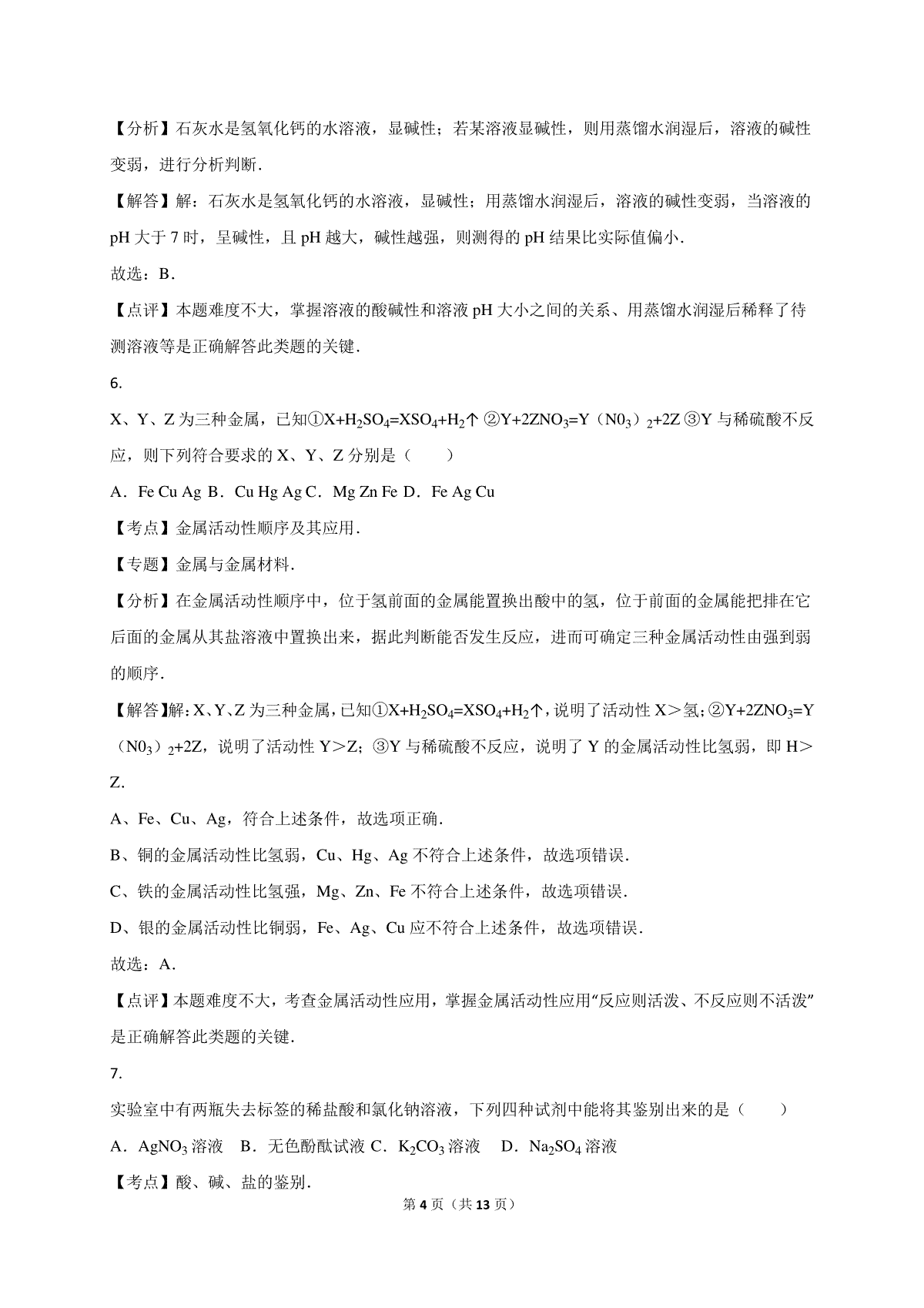 【分析】石灰水是氢氧化钙的水溶液，显碱性；若某溶液显碱性，则用蒸馏水润湿后，溶液的碱性变弱，进行分析判断．

【解答】解：石灰水是氢氧化钙的水溶液，显碱性；用蒸馏水润湿后，溶液的碱性变弱，当溶液的pH大于7时，呈碱性，且pH越大，碱性越强，则测得的pH结果比实际值偏小．

故选：B．

【点评】本题难度不大，掌握溶液的酸碱性和溶液pH大小之间的关系、用蒸馏水润湿后稀释了待测溶液等是正确解答此类题的关键．

6.

X、Y、Z为三种金属，已知①$X+H_2SO_4=XSO_4+H_2\uparrow$ ②$Y+2ZNO_3=Y（N0_3）_2+2Z$ ③Y与稀硫酸不反应，则下列符合要求的X、Y、Z分别是（　　）

A．Fe Cu Ag B．Cu Hg Ag C．Mg Zn Fe D．Fe Ag Cu

【考点】金属活动性顺序及其应用．

【专题】金属与金属材料．

【分析】在金属活动性顺序中，位于氢前面的金属能置换出酸中的氢，位于前面的金属能把排在它后面的金属从其盐溶液中置换出来，据此判断能否发生反应，进而可确定三种金属活动性由强到弱的顺序．

【解答】解：X、Y、Z为三种金属，已知①$X+H_2SO_4=XSO_4+H_2\uparrow$，说明了活动性X＞氢；②$Y+2ZNO_3=Y（N0_3）_2+2Z$，说明了活动性Y＞Z；③Y与稀硫酸不反应，说明了Y的金属活动性比氢弱，即H＞Z．

A、Fe、Cu、Ag，符合上述条件，故选项正确．

B、铜的金属活动性比氢弱，Cu、Hg、Ag不符合上述条件，故选项错误．

C、铁的金属活动性比氢强，Mg、Zn、Fe不符合上述条件，故选项错误．

D、银的金属活动性比铜弱，Fe、Ag、Cu应不符合上述条件，故选项错误．

故选：A．

【点评】本题难度不大，考查金属活动性应用，掌握金属活动性应用"反应则活泼、不反应则不活泼"是正确解答此类题的关键．

7.

实验室中有两瓶失去标签的稀盐酸和氯化钠溶液，下列四种试剂中能将其鉴别出来的是（　　）

A．$AgNO_3$溶液　B．无色酚酞试液 C．$K_2CO_3$溶液　D．$Na_2SO_4$溶液

【考点】酸、碱、盐的鉴别．

第4页（共13页）